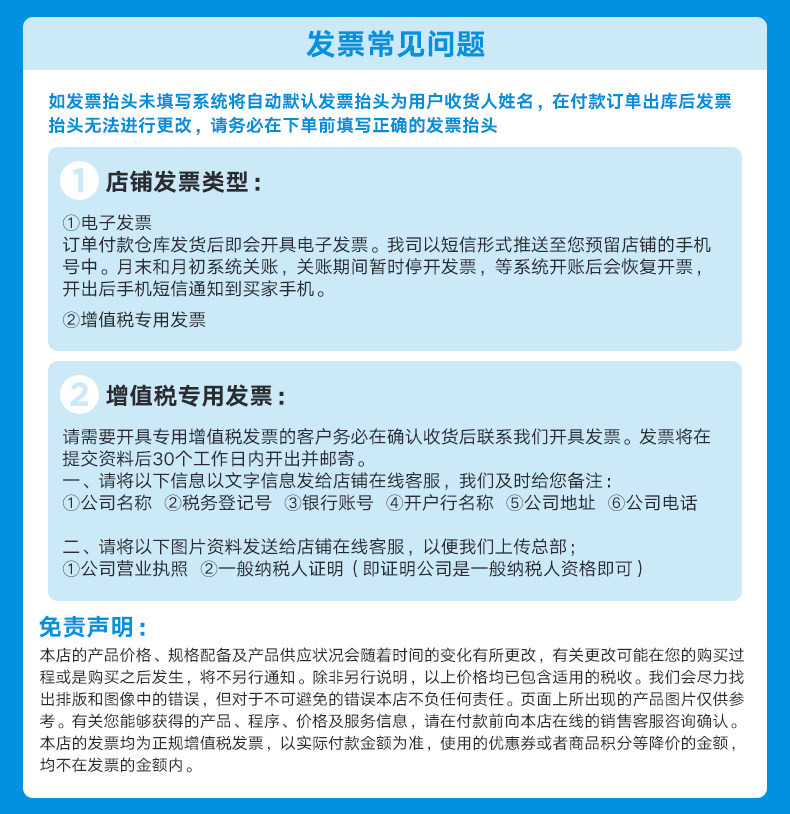 发票常见问题

如发票抬头未填写系统将自动默认发票抬头为用户收货人姓名，在付款订单出库后发票抬头无法进行更改，请务必在下单前填写正确的发票抬头

1 店铺发票类型：

①电子发票
订单付款仓库发货后即会开具电子发票。我司以短信形式推送至您预留店铺的手机号中。月末和月初系统关账，关账期间暂时停开发票，等系统开账后会恢复开票，开出后手机短信通知到买家手机。

②增值税专用发票

2 增值税专用发票：

请需要开具专用增值税发票的客户务必在确认收货后联系我们开具发票。发票将在提交资料后30个工作日内开出并邮寄。
一、请将以下信息以文字信息发给店铺在线客服，我们及时给您备注：
①公司名称 ②税务登记号 ③银行账号 ④开户行名称 ⑤公司地址 ⑥公司电话

二、请将以下图片资料发送给店铺在线客服，以便我们上传总部；
①公司营业执照 ②一般纳税人证明（即证明公司是一般纳税人资格即可）

免责声明：
本店的产品价格、规格配备及产品供应状况会随着时间的变化有所更改，有关更改可能在您的购买过程或是购买之后发生，将不另行通知。除非另行说明，以上价格均已包含适用的税收。我们会尽力找出排版和图像中的错误，但对于不可避免的错误本店不负任何责任。页面上所出现的产品图片仅供参考。有关您能够获得的产品、程序、价格及服务信息，请在付款前向本店在线的销售客服咨询确认。本店的发票均为正规增值税发票，以实际付款金额为准，使用的优惠券或者商品积分等降价的金额，均不在发票的金额内。